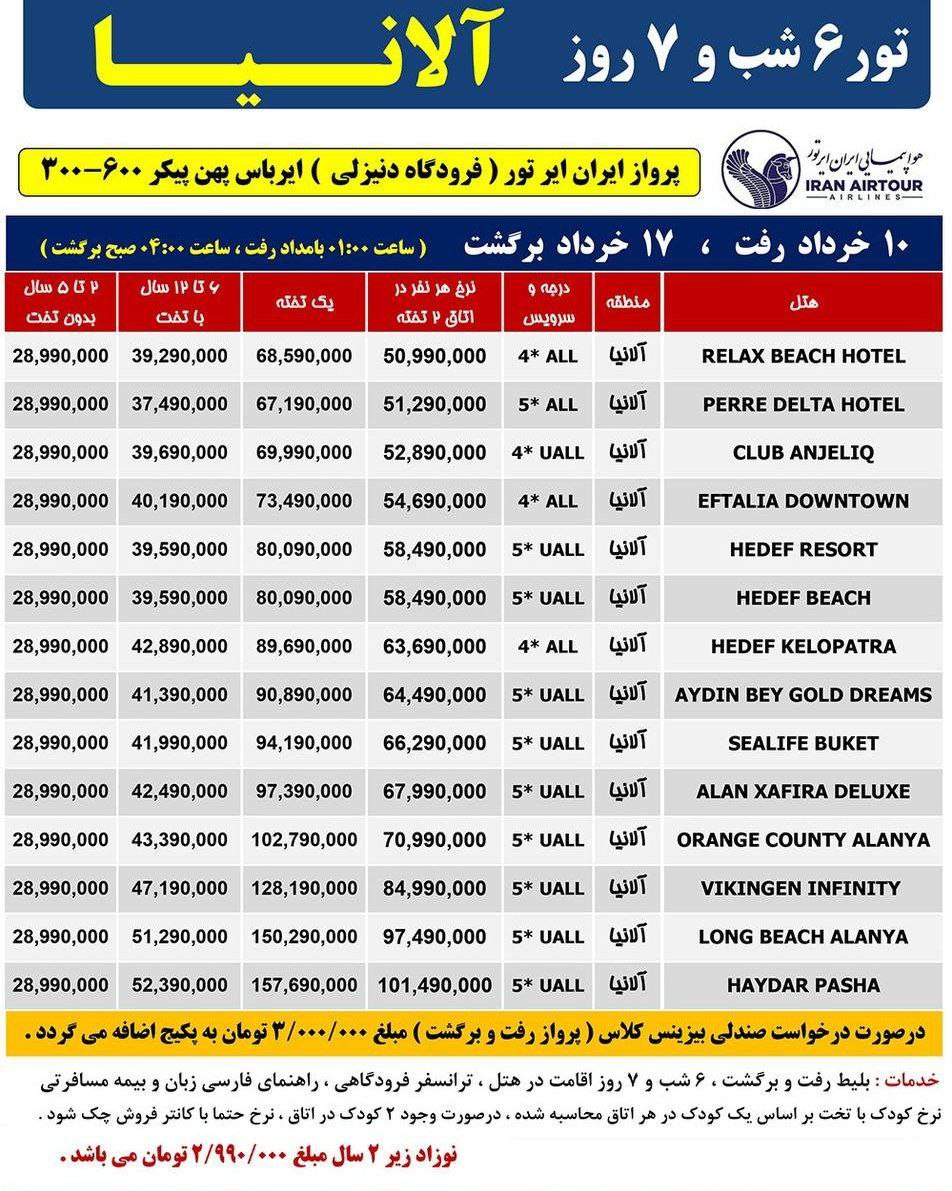 تور ۶ شب و ۷ روز آلانیا

هواپیمایی ایران ایرتور
IRAN AIRTOUR
AIRLINES

پرواز ایران ایر تور ( فرودگاه دنیزلی ) ایرباس پهن پیکر ۶۰۰-۳۰۰

۱۰ خرداد رفت ، ۱۷ خرداد برگشت ( ساعت ۰۱:۰۰ بامداد رفت ، ساعت ۰۴:۰۰ صبح برگشت )

| هتل | منطقه | درجه و سرویس | نرخ هر نفر در اتاق ۲ تخته | یک تخته | ۶ تا ۱۲ سال با تخت | ۲ تا ۵ سال بدون تخت |
|---|---|---|---|---|---|---|
| RELAX BEACH HOTEL | آلانیا | 4* ALL | 50,990,000 | 68,590,000 | 39,290,000 | 28,990,000 |
| PERRE DELTA HOTEL | آلانیا | 5* ALL | 51,290,000 | 67,190,000 | 37,490,000 | 28,990,000 |
| CLUB ANJELIQ | آلانیا | 4* UALL | 52,890,000 | 69,990,000 | 39,690,000 | 28,990,000 |
| EFTALIA DOWNTOWN | آلانیا | 4* ALL | 54,690,000 | 73,490,000 | 40,190,000 | 28,990,000 |
| HEDEF RESORT | آلانیا | 5* UALL | 58,490,000 | 80,090,000 | 39,590,000 | 28,990,000 |
| HEDEF BEACH | آلانیا | 5* UALL | 58,490,000 | 80,090,000 | 39,590,000 | 28,990,000 |
| HEDEF KELOPATRA | آلانیا | 4* ALL | 63,690,000 | 89,690,000 | 42,890,000 | 28,990,000 |
| AYDIN BEY GOLD DREAMS | آلانیا | 5* UALL | 64,490,000 | 90,890,000 | 41,390,000 | 28,990,000 |
| SEALIFE BUKET | آلانیا | 5* UALL | 66,290,000 | 94,190,000 | 41,990,000 | 28,990,000 |
| ALAN XAFIRA DELUXE | آلانیا | 5* UALL | 67,990,000 | 97,390,000 | 42,490,000 | 28,990,000 |
| ORANGE COUNTY ALANYA | آلانیا | 5* UALL | 70,990,000 | 102,790,000 | 43,390,000 | 28,990,000 |
| VIKINGEN INFINITY | آلانیا | 5* UALL | 84,990,000 | 128,190,000 | 47,190,000 | 28,990,000 |
| LONG BEACH ALANYA | آلانیا | 5* UALL | 97,490,000 | 150,290,000 | 51,290,000 | 28,990,000 |
| HAYDAR PASHA | آلانیا | 5* UALL | 101,490,000 | 157,690,000 | 52,390,000 | 28,990,000 |

درصورت درخواست صندلی بیزینس کلاس ( پرواز رفت و برگشت ) مبلغ ۳/۰۰۰/۰۰۰ تومان به پکیج اضافه می گردد .

خدمات : بلیط رفت و برگشت ، ۶ شب و ۷ روز اقامت در هتل ، ترانسفر فرودگاهی ، راهنمای فارسی زبان و بیمه مسافرتی
نرخ کودک با تخت بر اساس یک کودک در هر اتاق محاسبه شده ، درصورت وجود ۲ کودک در اتاق ، نرخ حتما با کانتر فروش چک شود .

نوزاد زیر ۲ سال مبلغ ۲/۹۹۰/۰۰۰ تومان می باشد .